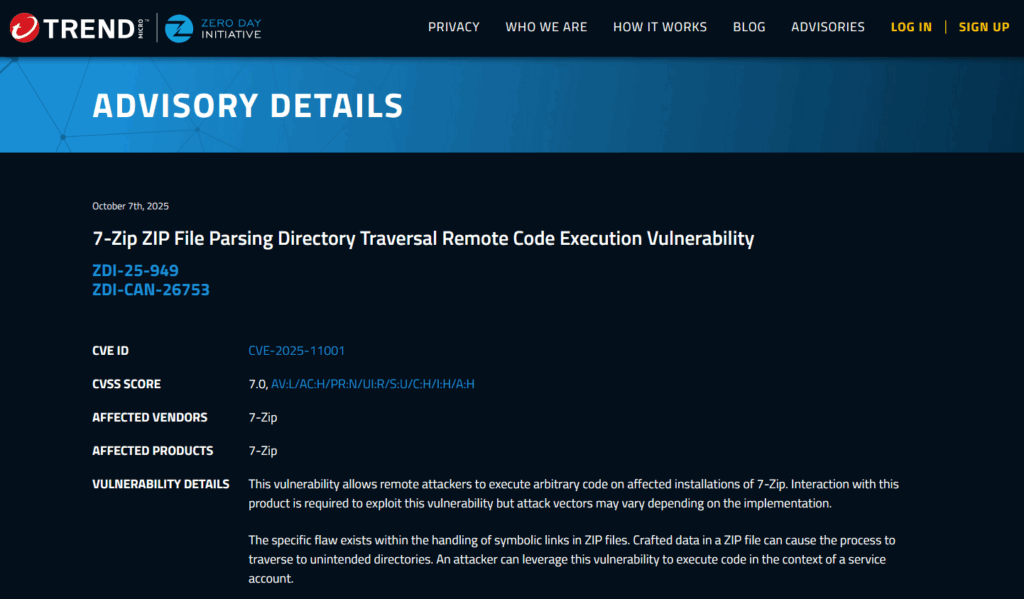 TREND MICRO | ZERO DAY INITIATIVE

PRIVACY WHO WE ARE HOW IT WORKS BLOG ADVISORIES LOG IN | SIGN UP

ADVISORY DETAILS

October 7th, 2025

7-Zip ZIP File Parsing Directory Traversal Remote Code Execution Vulnerability

ZDI-25-949
ZDI-CAN-26753

| | |
|---|---|
| CVE ID | CVE-2025-11001 |
| CVSS SCORE | 7.0, AV:L/AC:H/PR:N/UI:R/S:U/C:H/I:H/A:H |
| AFFECTED VENDORS | 7-Zip |
| AFFECTED PRODUCTS | 7-Zip |
| VULNERABILITY DETAILS | This vulnerability allows remote attackers to execute arbitrary code on affected installations of 7-Zip. Interaction with this product is required to exploit this vulnerability but attack vectors may vary depending on the implementation. The specific flaw exists within the handling of symbolic links in ZIP files. Crafted data in a ZIP file can cause the process to traverse to unintended directories. An attacker can leverage this vulnerability to execute code in the context of a service account. |